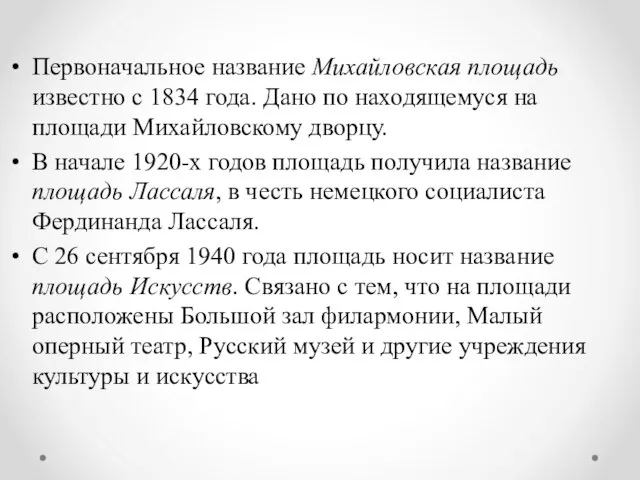 • Первоначальное название Михайловская площадь известно с 1834 года. Дано по находящемуся на площади Михайловскому дворцу.

• В начале 1920-х годов площадь получила название площадь Лассаля, в честь немецкого социалиста Фердинанда Лассаля.

• С 26 сентября 1940 года площадь носит название площадь Искусств. Связано с тем, что на площади расположены Большой зал филармонии, Малый оперный театр, Русский музей и другие учреждения культуры и искусства